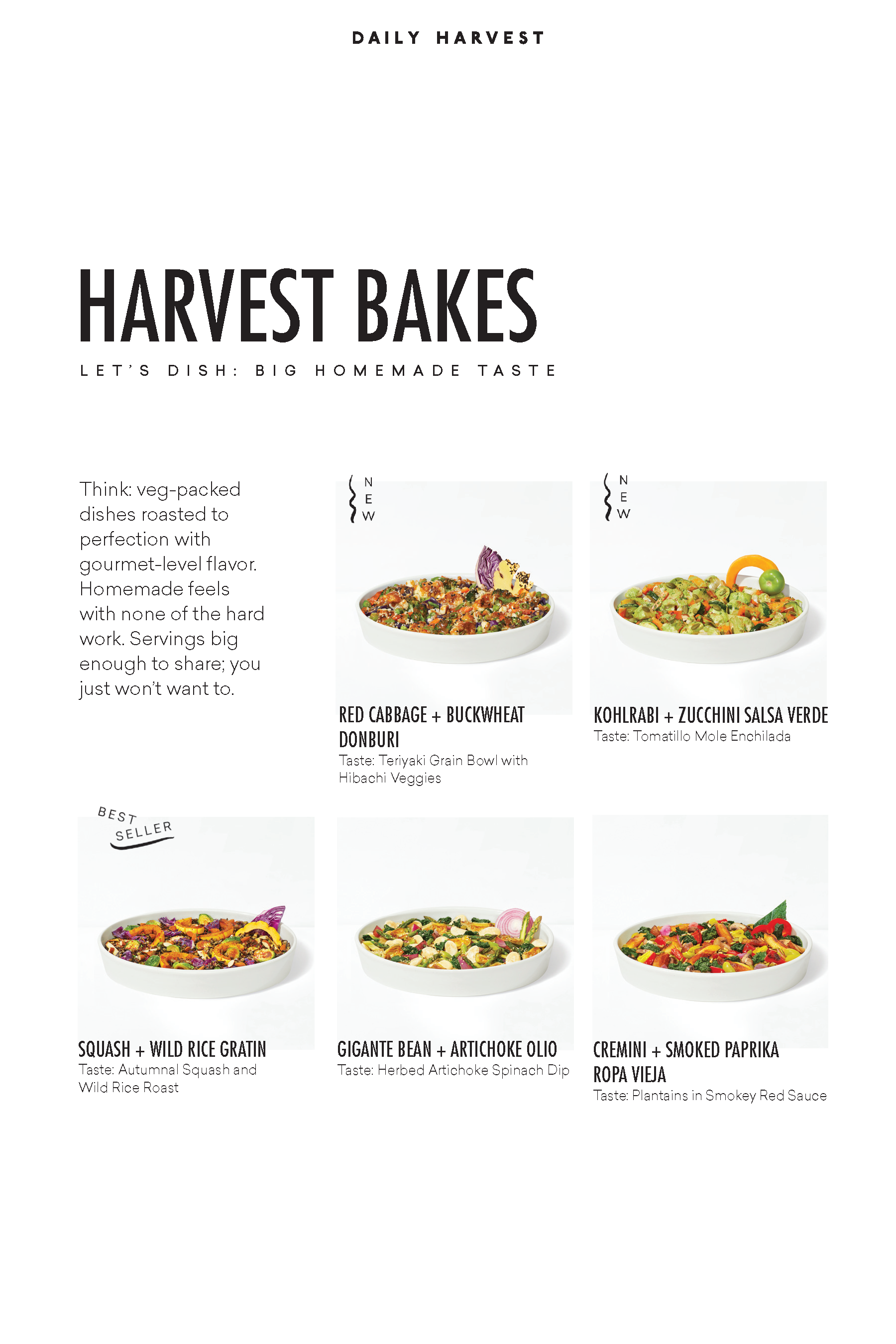 DAILY HARVEST

HARVEST BAKES

LET'S DISH: BIG HOMEMADE TASTE

Think: veg-packed dishes roasted to perfection with gourmet-level flavor. Homemade feels with none of the hard work. Servings big enough to share; you just won't want to.

NEW

RED CABBAGE + BUCKWHEAT DONBURI
Taste: Teriyaki Grain Bowl with Hibachi Veggies

NEW

KOHLRABI + ZUCCHINI SALSA VERDE
Taste: Tomatillo Mole Enchilada

BEST SELLER

SQUASH + WILD RICE GRATIN
Taste: Autumnal Squash and Wild Rice Roast

GIGANTE BEAN + ARTICHOKE OLIO
Taste: Herbed Artichoke Spinach Dip

CREMINI + SMOKED PAPRIKA ROPA VIEJA
Taste: Plantains in Smokey Red Sauce